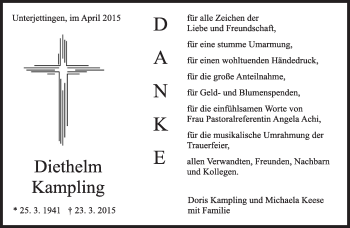 Unterjettingen, im April 2015

Diethelm
Kampling

* 25. 3. 1941 † 23. 3. 2015

D
A
N
K
E

für alle Zeichen der Liebe und Freundschaft,

für eine stumme Umarmung,

für einen wohltuenden Händedruck,

für die große Anteilnahme,

für Geld- und Blumenspenden,

für die einfühlsamen Worte von Frau Pastoralreferentin Angela Achi,

für die musikalische Umrahmung der Trauerfeier,

allen Verwandten, Freunden, Nachbarn und Kollegen.

Doris Kampling und Michaela Keese
mit Familie